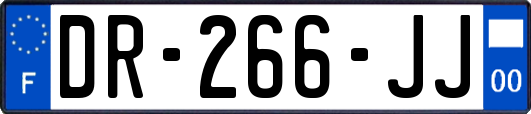 F
DR-266-JJ
00